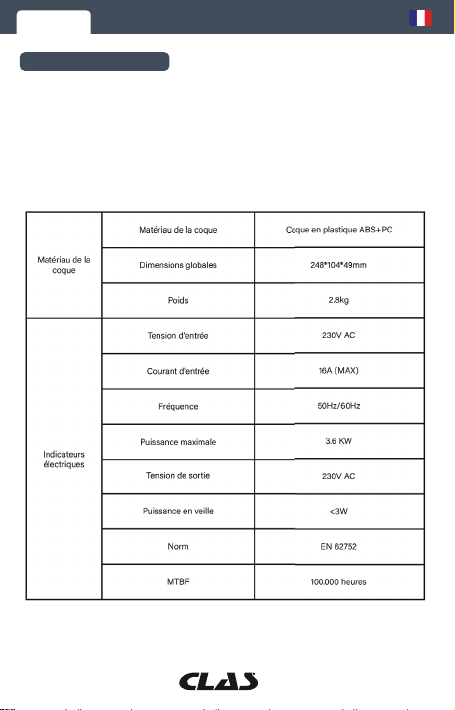 | | | |
|---|---|---|
| Matériau de la coque | Matériau de la coque | Coque en plastique ABS+PC |
| | Dimensions globales | 248*104*49mm |
| | Poids | 2.8kg |
| Indicateurs électriques | Tension d'entrée | 230V AC |
| | Courant d'entrée | 16A (MAX) |
| | Fréquence | 50Hz/60Hz |
| | Puissance maximale | 3.6 KW |
| | Tension de sortie | 230V AC |
| | Puissance en veille | <3W |
| | Norm | EN 62752 |
| | MTBF | 100.000 heures |

CLAS